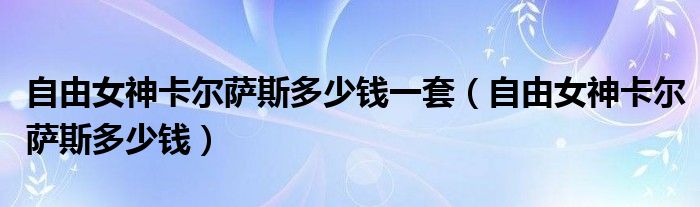 自由女神卡尔萨斯多少钱一套（自由女神卡尔萨斯多少钱）